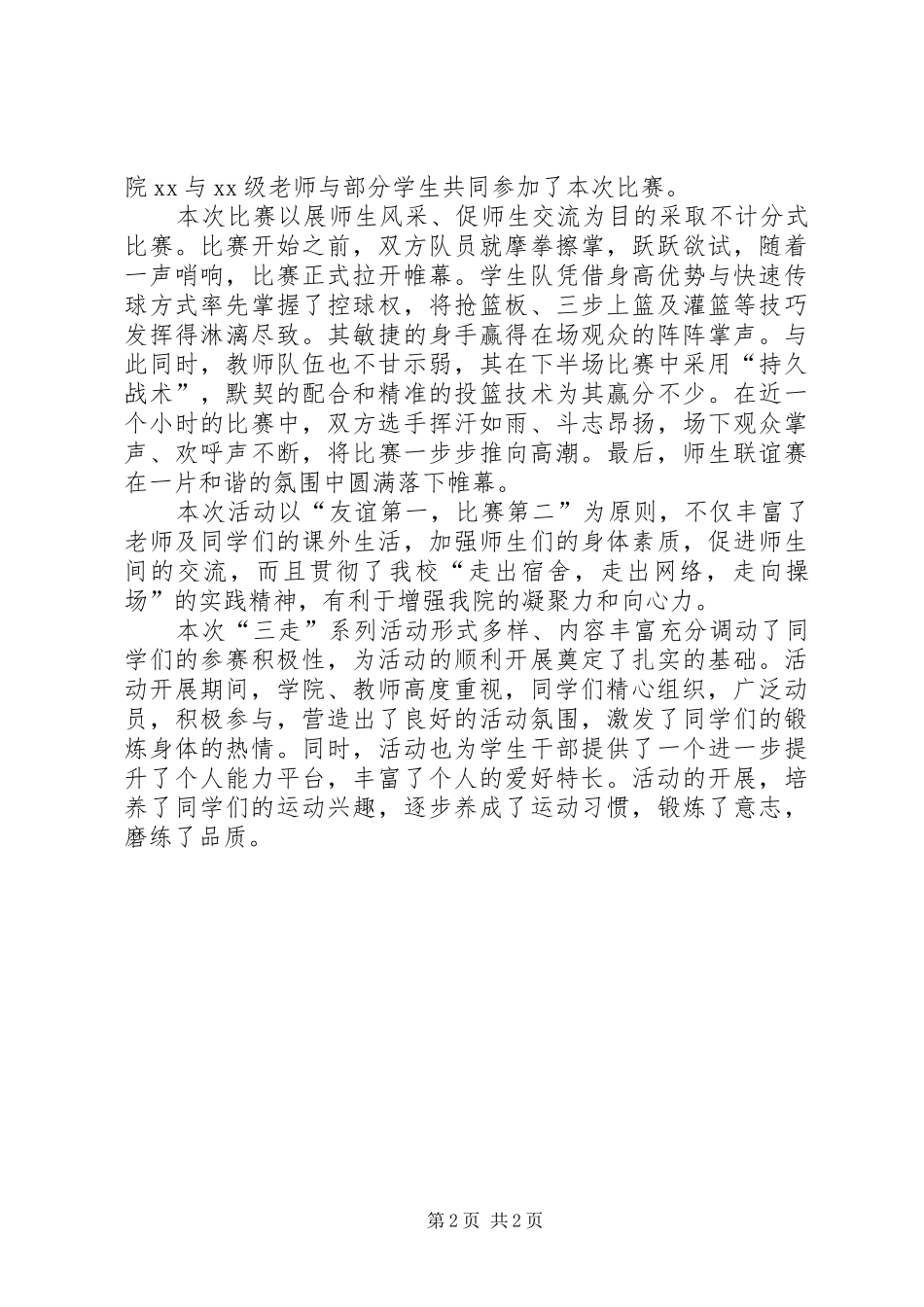 院 xx 与 xx 级老师与部分学生共同参加了本次比赛。

本次比赛以展师生风采、促师生交流为目的采取不计分式比赛。比赛开始之前，双方队员就摩拳擦掌，跃跃欲试，随着一声哨响，比赛正式拉开帷幕。学生队凭借身高优势与快速传球方式率先掌握了控球权，将抢篮板、三步上篮及灌篮等技巧发挥得淋漓尽致。其敏捷的身手赢得在场观众的阵阵掌声。与此同时，教师队伍也不甘示弱，其在下半场比赛中采用“持久战术”，默契的配合和精准的投篮技术为其赢分不少。在近一个小时的比赛中，双方选手挥汗如雨、斗志昂扬，场下观众掌声、欢呼声不断，将比赛一步步推向高潮。最后，师生联谊赛在一片和谐的氛围中圆满落下帷幕。

本次活动以“友谊第一，比赛第二”为原则，不仅丰富了老师及同学们的课外生活，加强师生们的身体素质，促进师生间的交流，而且贯彻了我校“走出宿舍，走出网络，走向操场”的实践精神，有利于增强我院的凝聚力和向心力。

本次“三走”系列活动形式多样、内容丰富充分调动了同学们的参赛积极性，为活动的顺利开展奠定了扎实的基础。活动开展期间，学院、教师高度重视，同学们精心组织，广泛动员，积极参与，营造出了良好的活动氛围，激发了同学们的锻炼身体的热情。同时，活动也为学生干部提供了一个进一步提升了个人能力平台，丰富了个人的爱好特长。活动的开展，培养了同学们的运动兴趣，逐步养成了运动习惯，锻炼了意志，磨练了品质。

第 2 页 共 2 页